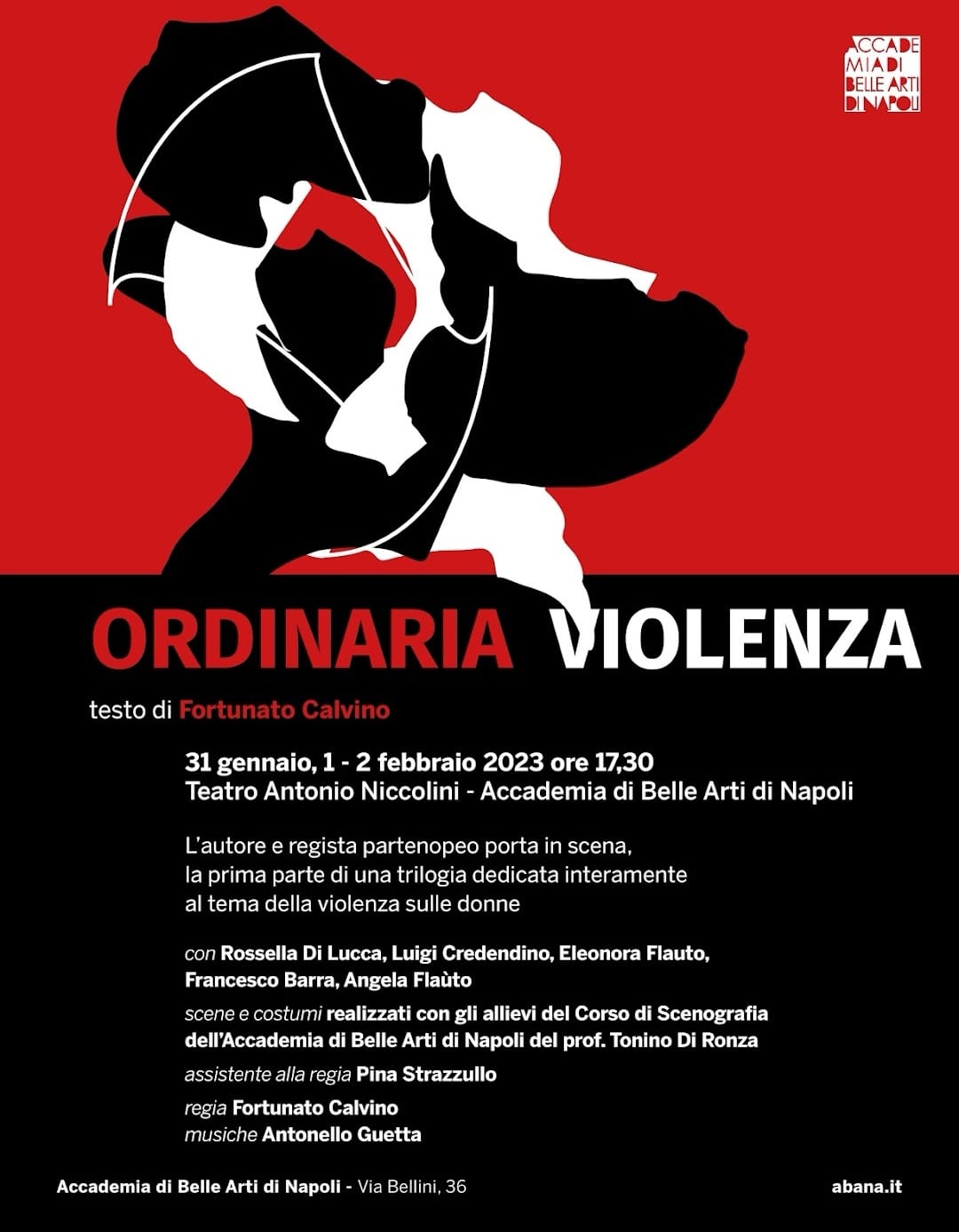 ACCADE
MIA DI
BELLE ARTI
DI NAPOLI

ORDINARIA VIOLENZA

testo di Fortunato Calvino

31 gennaio, 1 - 2 febbraio 2023 ore 17,30
Teatro Antonio Niccolini - Accademia di Belle Arti di Napoli

L'autore e regista partenopeo porta in scena, la prima parte di una trilogia dedicata interamente al tema della violenza sulle donne

con Rossella Di Lucca, Luigi Credendino, Eleonora Flauto, Francesco Barra, Angela Flaùto

scene e costumi realizzati con gli allievi del Corso di Scenografia dell'Accademia di Belle Arti di Napoli del prof. Tonino Di Ronza

assistente alla regia Pina Strazzullo

regia Fortunato Calvino
musiche Antonello Guetta

Accademia di Belle Arti di Napoli - Via Bellini, 36

abana.it